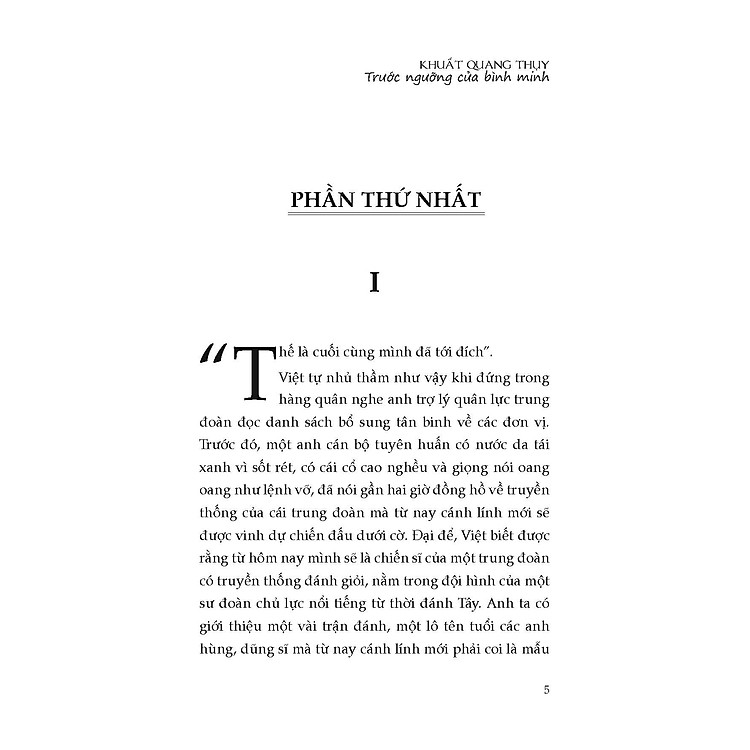 KHUẤT QUANG THỤY
Trước ngưỡng cửa bình minh

PHẦN THỨ NHẤT

I

"Thế là cuối cùng mình đã tới đích".

Việt tự nhủ thầm như vậy khi đứng trong hàng quân nghe anh trợ lý quân lực trung đoàn đọc danh sách bổ sung tân binh về các đơn vị. Trước đó, một anh cán bộ tuyên huấn có nước da tái xanh vì sốt rét, có cái cổ cao nghều và giọng nói oang oang như lệnh vỡ, đã nói gần hai giờ đồng hồ về truyền thống của cái trung đoàn mà từ nay cánh lính mới sẽ được vinh dự chiến đấu dưới cờ. Đại để, Việt biết được rằng từ hôm nay mình sẽ là chiến sĩ của một trung đoàn có truyền thống đánh giỏi, nằm trong đội hình của một sư đoàn chủ lực nổi tiếng từ thời đánh Tây. Anh ta có giới thiệu một vài trận đánh, một lô tên tuổi các anh hùng, dũng sĩ mà từ nay cánh lính mới phải coi là mẫu

5